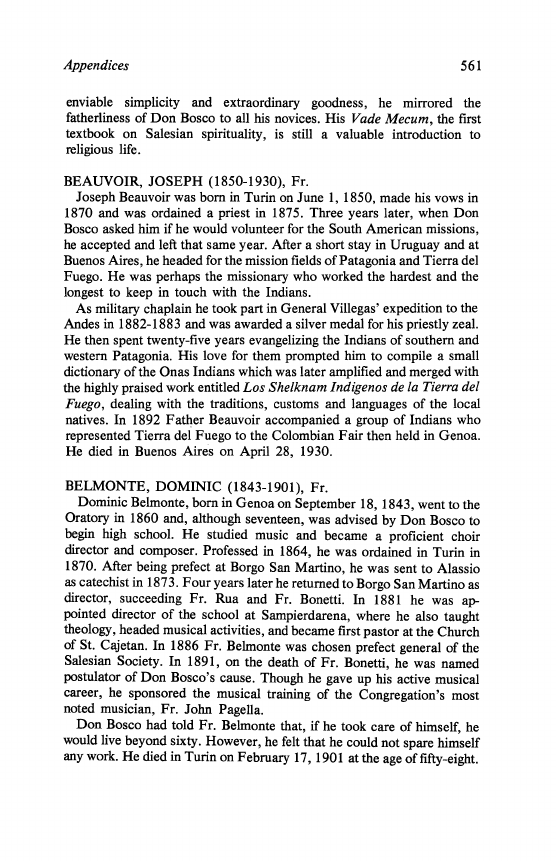 Appendices 561

enviable simplicity and extraordinary goodness, he mirrored the fatherliness of Don Bosco to all his novices. His Vade Mecum, the first textbook on Salesian spirituality, is still a valuable introduction to religious life.

BEAUVOIR, JOSEPH (1850-1930), Fr.
Joseph Beauvoir was born in Turin on June 1, 1850, made his vows in 1870 and was ordained a priest in 1875. Three years later, when Don Bosco asked him if he would volunteer for the South American missions, he accepted and left that same year. After a short stay in Uruguay and at Buenos Aires, he headed for the mission fields of Patagonia and Tierra del Fuego. He was perhaps the missionary who worked the hardest and the longest to keep in touch with the Indians.

As military chaplain he took part in General Villegas' expedition to the Andes in 1882-1883 and was awarded a silver medal for his priestly zeal. He then spent twenty-five years evangelizing the Indians of southern and western Patagonia. His love for them prompted him to compile a small dictionary of the Onas Indians which was later amplified and merged with the highly praised work entitled Los Shelknam Indigenos de la Tierra del Fuego, dealing with the traditions, customs and languages of the local natives. In 1892 Father Beauvoir accompanied a group of Indians who represented Tierra del Fuego to the Colombian Fair then held in Genoa. He died in Buenos Aires on April 28, 1930.

BELMONTE, DOMINIC (1843-1901), Fr.
Dominic Belmonte, born in Genoa on September 18, 1843, went to the Oratory in 1860 and, although seventeen, was advised by Don Bosco to begin high school. He studied music and became a proficient choir director and composer. Professed in 1864, he was ordained in Turin in 1870. After being prefect at Borgo San Martino, he was sent to Alassio as catechist in 1873. Four years later he returned to Borgo San Martino as director, succeeding Fr. Rua and Fr. Bonetti. In 1881 he was appointed director of the school at Sampierdarena, where he also taught theology, headed musical activities, and became first pastor at the Church of St. Cajetan. In 1886 Fr. Belmonte was chosen prefect general of the Salesian Society. In 1891, on the death of Fr. Bonetti, he was named postulator of Don Bosco's cause. Though he gave up his active musical career, he sponsored the musical training of the Congregation's most noted musician, Fr. John Pagella.

Don Bosco had told Fr. Belmonte that, if he took care of himself, he would live beyond sixty. However, he felt that he could not spare himself any work. He died in Turin on February 17, 1901 at the age of fifty-eight.